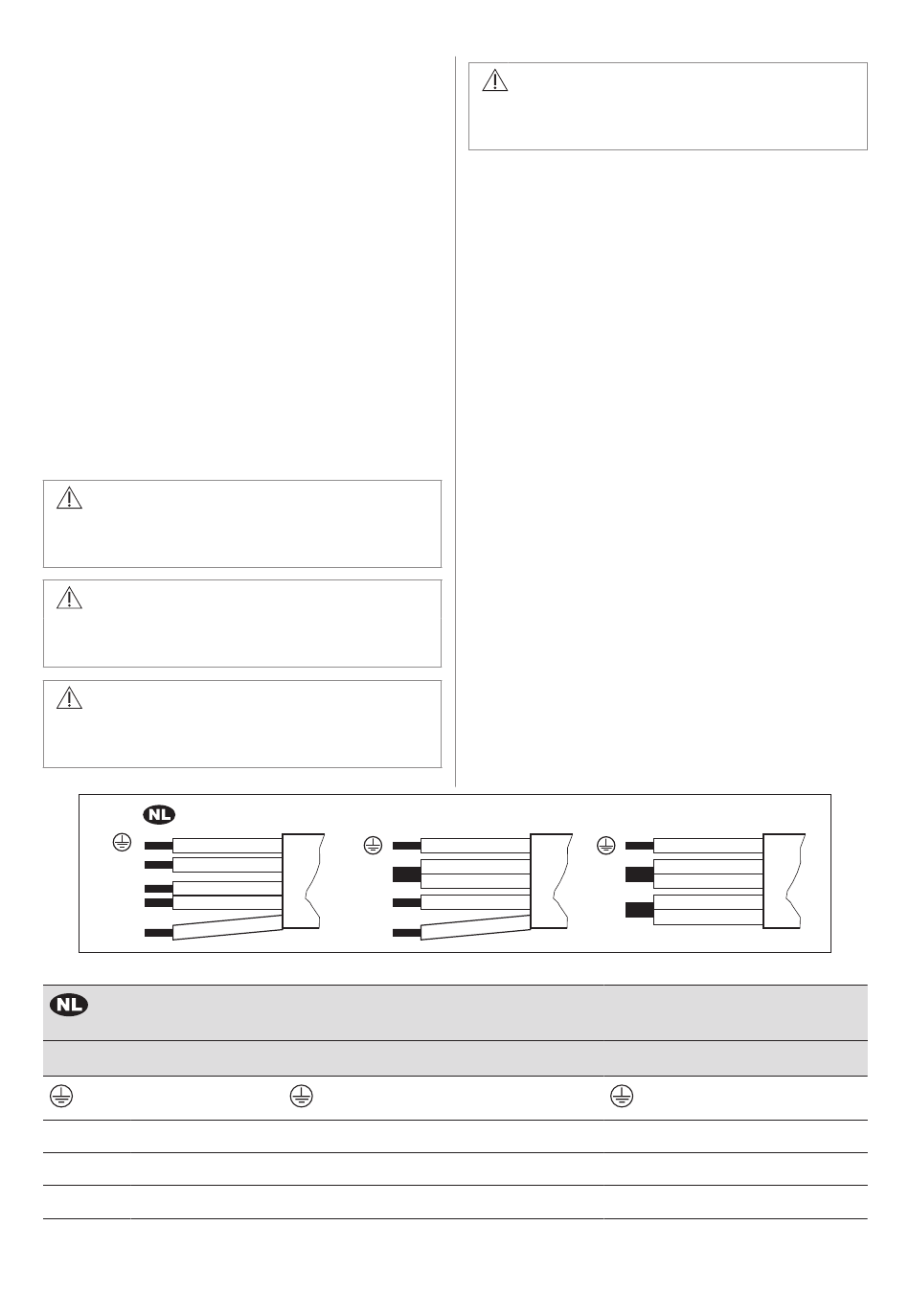 NL

NL